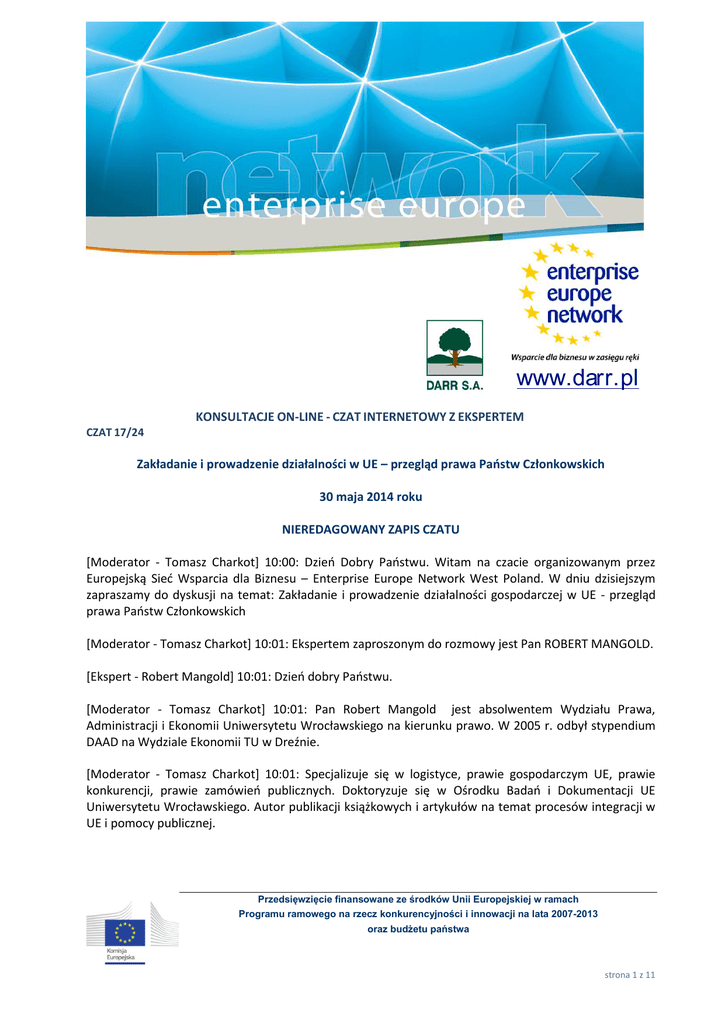 network
enterprise europe

enterprise
europe
network

Wsparcie dla biznesu w zasięgu ręki

DARR S.A.

www.darr.pl

KONSULTACJE ON-LINE - CZAT INTERNETOWY Z EKSPERTEM

CZAT 17/24

Zakładanie i prowadzenie działalności w UE – przegląd prawa Państw Członkowskich

30 maja 2014 roku

NIEREDAGOWANY ZAPIS CZATU

[Moderator - Tomasz Charkot] 10:00: Dzień Dobry Państwu. Witam na czacie organizowanym przez Europejską Sieć Wsparcia dla Biznesu – Enterprise Europe Network West Poland. W dniu dzisiejszym zapraszamy do dyskusji na temat: Zakładanie i prowadzenie działalności gospodarczej w UE - przegląd prawa Państw Członkowskich

[Moderator - Tomasz Charkot] 10:01: Ekspertem zaproszonym do rozmowy jest Pan ROBERT MANGOLD.

[Ekspert - Robert Mangold] 10:01: Dzień dobry Państwu.

[Moderator - Tomasz Charkot] 10:01: Pan Robert Mangold jest absolwentem Wydziału Prawa, Administracji i Ekonomii Uniwersytetu Wrocławskiego na kierunku prawo. W 2005 r. odbył stypendium DAAD na Wydziale Ekonomii TU w Dreźnie.

[Moderator - Tomasz Charkot] 10:01: Specjalizuje się w logistyce, prawie gospodarczym UE, prawie konkurencji, prawie zamówień publicznych. Doktoryzuje się w Ośrodku Badań i Dokumentacji UE Uniwersytetu Wrocławskiego. Autor publikacji książkowych i artykułów na temat procesów integracji w UE i pomocy publicznej.

Komisja Europejska

Przedsięwzięcie finansowane ze środków Unii Europejskiej w ramach
Programu ramowego na rzecz konkurencyjności i innowacji na lata 2007-2013
oraz budżetu państwa

strona 1 z 11